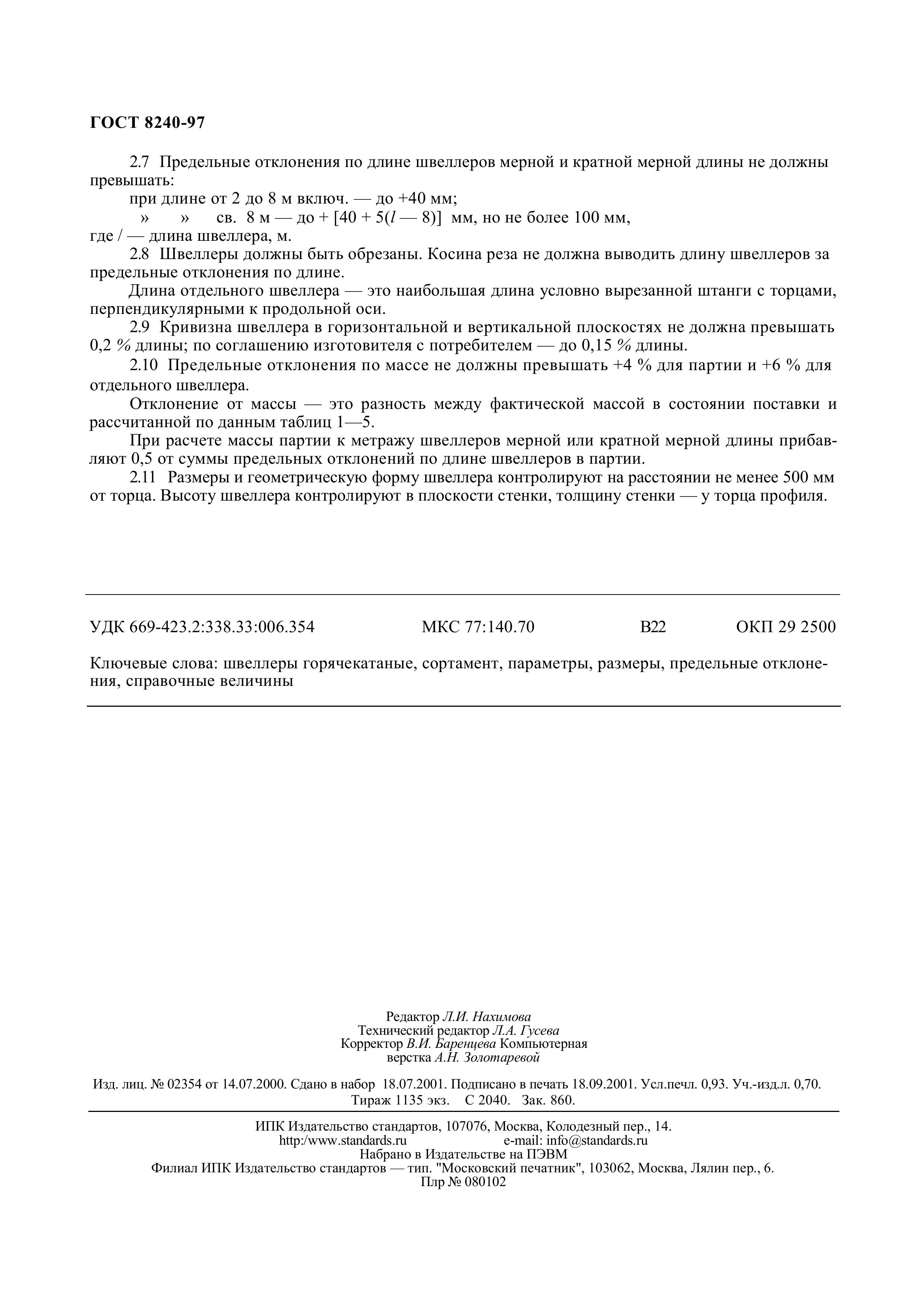 ГОСТ 8240-97

2.7 Предельные отклонения по длине швеллеров мерной и кратной мерной длины не должны превышать:

при длине от 2 до 8 м включ. — до +40 мм;

» » св. 8 м — до + [40 + 5($l$ — 8)] мм, но не более 100 мм,

где / — длина швеллера, м.

2.8 Швеллеры должны быть обрезаны. Косина реза не должна выводить длину швеллеров за предельные отклонения по длине.

Длина отдельного швеллера — это наибольшая длина условно вырезанной штанги с торцами, перпендикулярными к продольной оси.

2.9 Кривизна швеллера в горизонтальной и вертикальной плоскостях не должна превышать 0,2 % длины; по соглашению изготовителя с потребителем — до 0,15 % длины.

2.10 Предельные отклонения по массе не должны превышать +4 % для партии и +6 % для отдельного швеллера.

Отклонение от массы — это разность между фактической массой в состоянии поставки и рассчитанной по данным таблиц 1—5.

При расчете массы партии к метражу швеллеров мерной или кратной мерной длины прибавляют 0,5 от суммы предельных отклонений по длине швеллеров в партии.

2.11 Размеры и геометрическую форму швеллера контролируют на расстоянии не менее 500 мм от торца. Высоту швеллера контролируют в плоскости стенки, толщину стенки — у торца профиля.

УДК 669-423.2:338.33:006.354 МКС 77:140.70 В22 ОКП 29 2500

Ключевые слова: швеллеры горячекатаные, сортамент, параметры, размеры, предельные отклонения, справочные величины

Редактор Л.И. Нахимова
Технический редактор Л.А. Гусева
Корректор В.И. Баренцева Компьютерная верстка А.Н. Золотаревой

Изд. лиц. № 02354 от 14.07.2000. Сдано в набор 18.07.2001. Подписано в печать 18.09.2001. Усл.печл. 0,93. Уч.-изд.л. 0,70. Тираж 1135 экз. С 2040. Зак. 860.

ИПК Издательство стандартов, 107076, Москва, Колодезный пер., 14.
http:/www.standards.ru e-mail: info@standards.ru
Набрано в Издательстве на ПЭВМ
Филиал ИПК Издательство стандартов — тип. "Московский печатник", 103062, Москва, Лялин пер., 6.
Плр № 080102